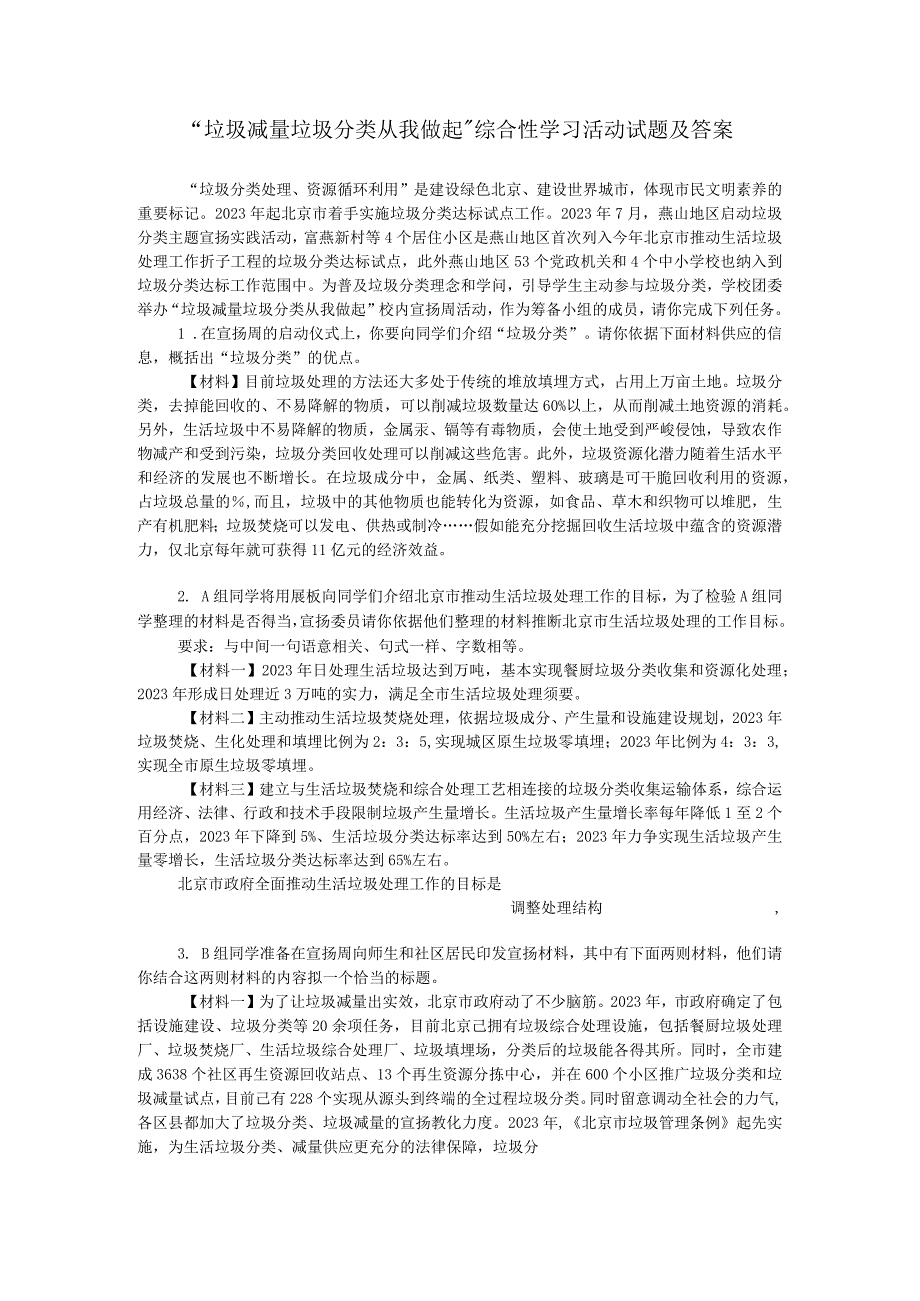 “垃圾减量垃圾分类从我做起”综合性学习活动试题及答案

“垃圾分类处理、资源循环利用”是建设绿色北京、建设世界城市，体现市民文明素养的重要标记。2023年起北京市着手实施垃圾分类达标试点工作。2023年7月，燕山地区启动垃圾分类主题宣扬实践活动，富燕新村等4个居住小区是燕山地区首次列入今年北京市推动生活垃圾处理工作折子工程的垃圾分类达标试点，此外燕山地区53个党政机关和4个中小学校也纳入到垃圾分类达标工作范围中。为普及垃圾分类理念和学问，引导学生主动参与垃圾分类，学校团委举办“垃圾减量垃圾分类从我做起”校内宣扬周活动，作为筹备小组的成员，请你完成下列任务。

1．在宣扬周的启动仪式上，你要向同学们介绍“垃圾分类”。请你依据下面材料供应的信息，概括出“垃圾分类”的优点。

【材料】目前垃圾处理的方法还大多处于传统的堆放填埋方式，占用上万亩土地。垃圾分类，去掉能回收的、不易降解的物质，可以削减垃圾数量达60%以上，从而削减土地资源的消耗。另外，生活垃圾中不易降解的物质，金属汞、镉等有毒物质，会使土地受到严峻侵蚀，导致农作物减产和受到污染，垃圾分类回收处理可以削减这些危害。此外，垃圾资源化潜力随着生活水平和经济的发展也不断增长。在垃圾成分中，金属、纸类、塑料、玻璃是可干脆回收利用的资源，占垃圾总量的%，而且，垃圾中的其他物质也能转化为资源，如食品、草木和织物可以堆肥，生产有机肥料；垃圾焚烧可以发电、供热或制冷……假如能充分挖掘回收生活垃圾中蕴含的资源潜力，仅北京每年就可获得11亿元的经济效益。

2. A组同学将用展板向同学们介绍北京市推动生活垃圾处理工作的目标，为了检验A组同学整理的材料是否得当，宣扬委员请你依据他们整理的材料推断北京市生活垃圾处理的工作目标。

要求：与中间一句语意相关、句式一样、字数相等。

【材料一】2023年日处理生活垃圾达到万吨，基本实现餐厨垃圾分类收集和资源化处理；2023年形成日处理近3万吨的实力，满足全市生活垃圾处理须要。

【材料二】主动推动生活垃圾焚烧处理，依据垃圾成分、产生量和设施建设规划，2023年垃圾焚烧、生化处理和填埋比例为2：3：5，实现城区原生垃圾零填埋；2023年比例为4：3：3，实现全市原生垃圾零填埋。

【材料三】建立与生活垃圾焚烧和综合处理工艺相连接的垃圾分类收集运输体系，综合运用经济、法律、行政和技术手段限制垃圾产生量增长。生活垃圾产生量增长率每年降低1至2个百分点，2023年下降到5%、生活垃圾分类达标率达到50%左右；2023年力争实现生活垃圾产生量零增长，生活垃圾分类达标率达到65%左右。

北京市政府全面推动生活垃圾处理工作的目标是

调整处理结构 ，

3. B组同学准备在宣扬周向师生和社区居民印发宣扬材料，其中有下面两则材料，他们请你结合这两则材料的内容拟一个恰当的标题。

【材料一】为了让垃圾减量出实效，北京市政府动了不少脑筋。2023年，市政府确定了包括设施建设、垃圾分类等20余项任务，目前北京已拥有垃圾综合处理设施，包括餐厨垃圾处理厂、垃圾焚烧厂、生活垃圾综合处理厂、垃圾填埋场，分类后的垃圾能各得其所。同时，全市建成3638个社区再生资源回收站点、13个再生资源分拣中心，并在600个小区推广垃圾分类和垃圾减量试点，目前已有228个实现从源头到终端的全过程垃圾分类。同时留意调动全社会的力气，各区县都加大了垃圾分类、垃圾减量的宣扬教化力度。2023年，《北京市垃圾管理条例》起先实施，为生活垃圾分类、减量供应更充分的法律保障，垃圾分